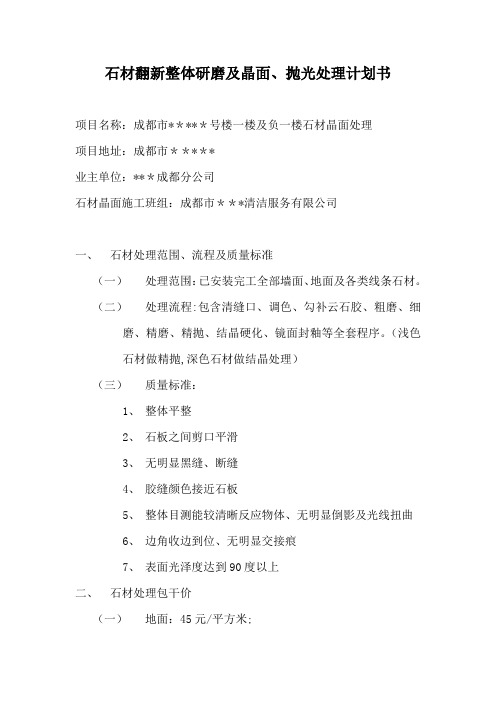 石材翻新整体研磨及晶面、抛光处理计划书

项目名称：成都市*****号楼一楼及负一楼石材晶面处理

项目地址：成都市*****

业主单位：***成都分公司

石材晶面施工班组：成都市***清洁服务有限公司

一、 石材处理范围、流程及质量标准

（一） 处理范围：已安装完工全部墙面、地面及各类线条石材。

（二） 处理流程：包含清缝口、调色、勾补云石胶、粗磨、细磨、精磨、精抛、结晶硬化、镜面封釉等全套程序。（浅色石材做精抛，深色石材做结晶处理）

（三） 质量标准：

1、 整体平整

2、 石板之间剪口平滑

3、 无明显黑缝、断缝

4、 胶缝颜色接近石板

5、 整体目测能较清晰反应物体、无明显倒影及光线扭曲

6、 边角收边到位、无明显交接痕

7、 表面光泽度达到90度以上

二、 石材处理包干价

（一） 地面：45元/平方米；